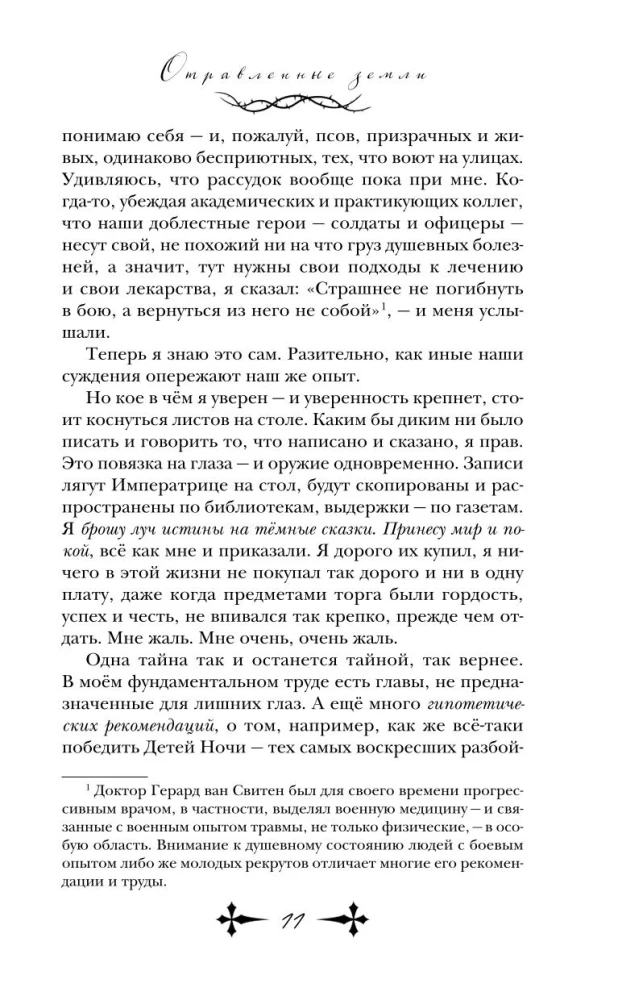 Отравленные земли

понимаю себя — и, пожалуй, псов, призрачных и живых, одинаково бесприютных, тех, что воют на улицах. Удивляюсь, что рассудок вообще пока при мне. Когда-то, убеждая академических и практикующих коллег, что наши доблестные герои — солдаты и офицеры — несут свой, не похожий ни на что груз душевных болезней, а значит, тут нужны свои подходы к лечению и свои лекарства, я сказал: «Страшнее не погибнуть в бою, а вернуться из него не собой»$^1$, — и меня услышали.

Теперь я знаю это сам. Разительно, как иные наши суждения опережают наш же опыт.

Но кое в чём я уверен — и уверенность крепнет, стоит коснуться листов на столе. Каким бы диким ни было писать и говорить то, что написано и сказано, я прав. Это повязка на глаза — и оружие одновременно. Записи лягут Императрице на стол, будут скопированы и распространены по библиотекам, выдержки — по газетам. Я брошу луч истины на тёмные сказки. Принесу мир и покой, всё как мне и приказали. Я дорого их купил, я ничего в этой жизни не покупал так дорого и ни в одну плату, даже когда предметами торга были гордость, успех и честь, не впивался так крепко, прежде чем отдать. Мне жаль. Мне очень, очень жаль.

Одна тайна так и останется тайной, так вернее. В моём фундаментальном труде есть главы, не предназначенные для лишних глаз. А ещё много гипотетических рекомендаций, о том, например, как же всё-таки победить Детей Ночи — тех самых воскресших разбой-

$^1$ Доктор Герард ван Свитен был для своего времени прогрессивным врачом, в частности, выделял военную медицину — и связанные с военным опытом травмы, не только физические, — в особую область. Внимание к душевному состоянию людей с боевым опытом либо же молодых рекрутов отличает многие его рекомендации и труды.

11